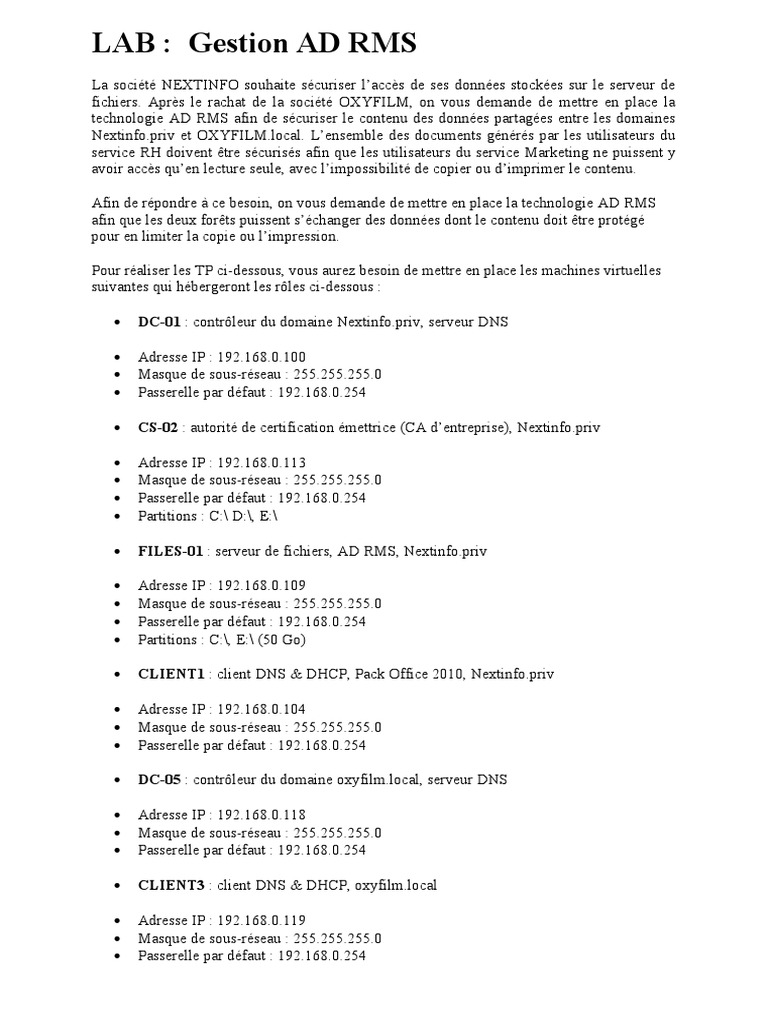 LAB : Gestion AD RMS

La société NEXTINFO souhaite sécuriser l'accès de ses données stockées sur le serveur de fichiers. Après le rachat de la société OXYFILM, on vous demande de mettre en place la technologie AD RMS afin de sécuriser le contenu des données partagées entre les domaines Nextinfo.priv et OXYFILM.local. L'ensemble des documents générés par les utilisateurs du service RH doivent être sécurisés afin que les utilisateurs du service Marketing ne puissent y avoir accès qu'en lecture seule, avec l'impossibilité de copier ou d'imprimer le contenu.

Afin de répondre à ce besoin, on vous demande de mettre en place la technologie AD RMS afin que les deux forêts puissent s'échanger des données dont le contenu doit être protégé pour en limiter la copie ou l'impression.

Pour réaliser les TP ci-dessous, vous aurez besoin de mettre en place les machines virtuelles suivantes qui hébergeront les rôles ci-dessous :

• DC-01 : contrôleur du domaine Nextinfo.priv, serveur DNS

• Adresse IP : 192.168.0.100
• Masque de sous-réseau : 255.255.255.0
• Passerelle par défaut : 192.168.0.254

• CS-02 : autorité de certification émettrice (CA d'entreprise), Nextinfo.priv

• Adresse IP : 192.168.0.113
• Masque de sous-réseau : 255.255.255.0
• Passerelle par défaut : 192.168.0.254
• Partitions : C:\ D:\, E:\

• FILES-01 : serveur de fichiers, AD RMS, Nextinfo.priv

• Adresse IP : 192.168.0.109
• Masque de sous-réseau : 255.255.255.0
• Passerelle par défaut : 192.168.0.254
• Partitions : C:\, E:\ (50 Go)

• CLIENT1 : client DNS & DHCP, Pack Office 2010, Nextinfo.priv

• Adresse IP : 192.168.0.104
• Masque de sous-réseau : 255.255.255.0
• Passerelle par défaut : 192.168.0.254

• DC-05 : contrôleur du domaine oxyfilm.local, serveur DNS

• Adresse IP : 192.168.0.118
• Masque de sous-réseau : 255.255.255.0
• Passerelle par défaut : 192.168.0.254

• CLIENT3 : client DNS & DHCP, oxyfilm.local

• Adresse IP : 192.168.0.119
• Masque de sous-réseau : 255.255.255.0
• Passerelle par défaut : 192.168.0.254